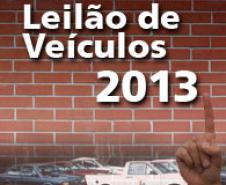 Leilão de Veículos 2013